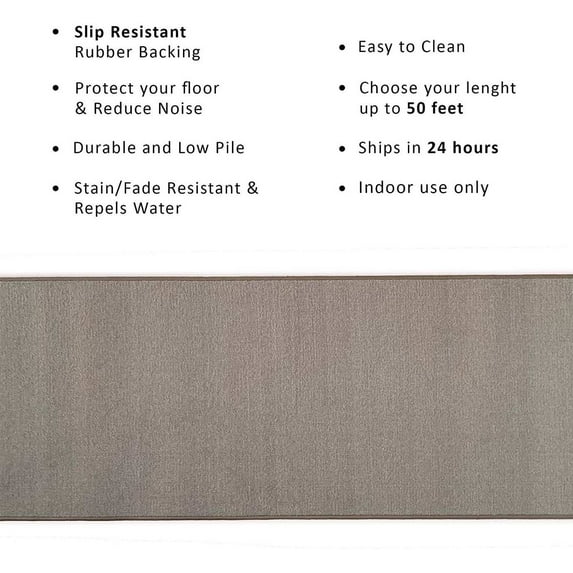 • Slip Resistant Rubber Backing

• Protect your floor & Reduce Noise

• Durable and Low Pile

• Stain/Fade Resistant & Repels Water

• Easy to Clean

• Choose your lenght up to 50 feet

• Ships in 24 hours

• Indoor use only